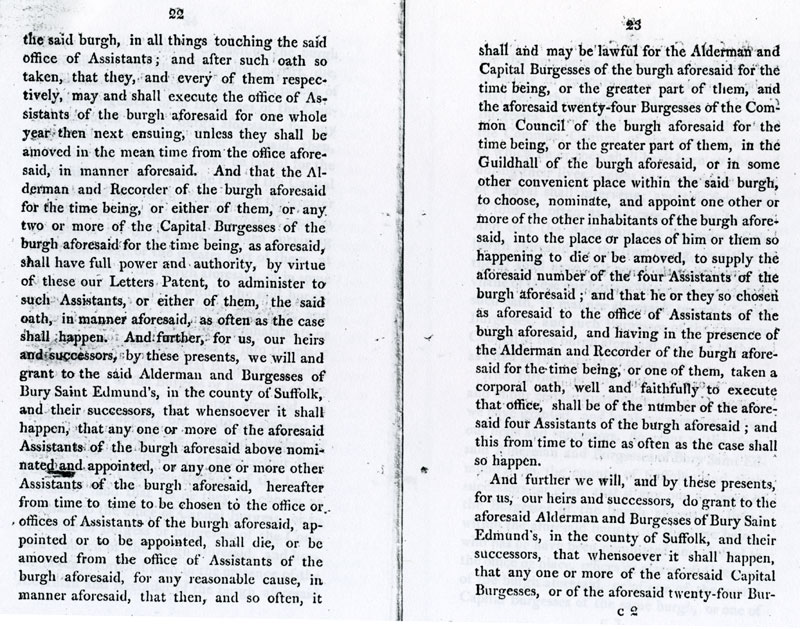 22

the said burgh, in all things touching the said office of Assistants; and after such oath so taken, that they, and every of them respectively, may and shall execute the office of Assistants of the burgh aforesaid for one whole year then next ensuing, unless they shall be amoved in the mean time from the office aforesaid, in manner aforesaid. And that the Alderman and Recorder of the burgh aforesaid for the time being, or either of them, or any two or more of the Capital Burgesses of the burgh aforesaid for the time being, as aforesaid, shall have full power and authority, by virtue of these our Letters Patent, to administer to such Assistants, or either of them, the said oath, in manner aforesaid, as often as the case shall happen. And further, for us, our heirs and successors, by these presents, we will and grant to the said Alderman and Burgesses of Bury Saint Edmund's, in the county of Suffolk, and their successors, that whensoever it shall happen, that any one or more of the aforesaid Assistants of the burgh aforesaid above nominated and appointed, or any one or more other Assistants of the burgh aforesaid, hereafter from time to time to be chosen to the office or offices of Assistants of the burgh aforesaid, appointed or to be appointed, shall die, or be amoved from the office of Assistants of the burgh aforesaid, for any reasonable cause, in manner aforesaid, that then, and so often, it

23

shall and may be lawful for the Alderman and Capital Burgesses of the burgh aforesaid for the time being, or the greater part of them, and the aforesaid twenty-four Burgesses of the Common Council of the burgh aforesaid for the time being, or the greater part of them, in the Guildhall of the burgh aforesaid, or in some other convenient place within the said burgh, to choose, nominate, and appoint one other or more of the other inhabitants of the burgh aforesaid, into the place or places of him or them so happening to die or be amoved, to supply the aforesaid number of the four Assistants of the burgh aforesaid; and that he or they so chosen as aforesaid to the office of Assistants of the burgh aforesaid, and having in the presence of the Alderman and Recorder of the burgh aforesaid for the time being, or one of them, taken a corporal oath, well and faithfully to execute that office, shall be of the number of the aforesaid four Assistants of the burgh aforesaid; and this from time to time as often as the case shall so happen.

And further we will, and by these presents, for us, our heirs and successors, do grant to the aforesaid Alderman and Burgesses of Bury Saint Edmund's, in the county of Suffolk, and their successors, that whensoever it shall happen, that any one or more of the aforesaid Capital Burgesses, or of the aforesaid twenty-four Bur-

c 2